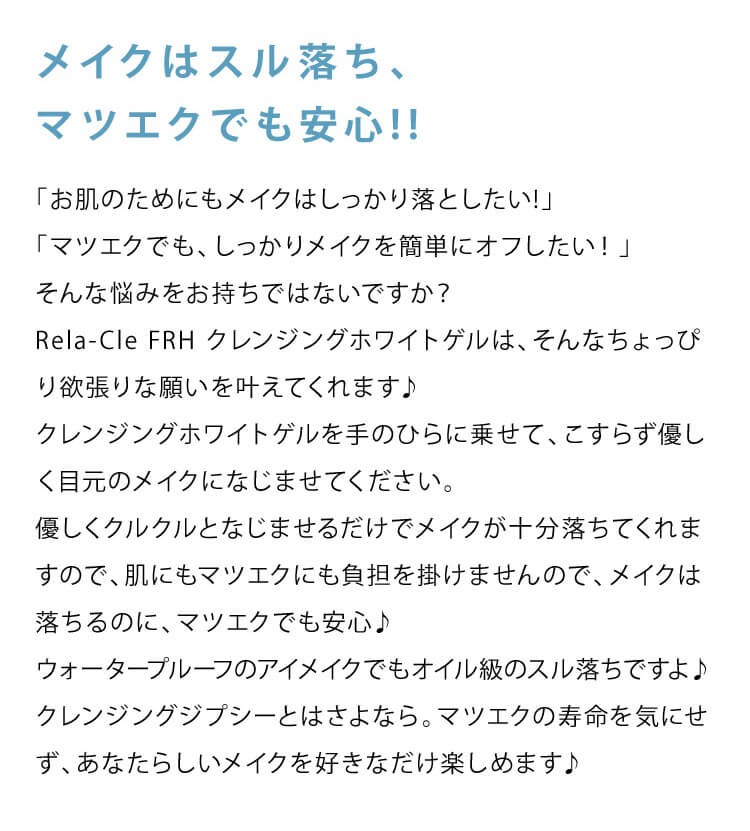 メイクはスル落ち、
マツエクでも安心!!

「お肌のためにもメイクはしっかり落としたい!」
「マツエクでも、しっかりメイクを簡単にオフしたい！」
そんな悩みをお持ちではないですか？
Rela-Cle FRH クレンジングホワイトゲルは、そんなちょっぴり欲張りな願いを叶えてくれます♪
クレンジングホワイトゲルを手のひらに乗せて、こすらず優しく目元のメイクになじませてください。
優しくクルクルとなじませるだけでメイクが十分落ちてくれますので、肌にもマツエクにも負担を掛けませんので、メイクは落ちるのに、マツエクでも安心♪
ウォータープルーフのアイメイクでもオイル級のスル落ちですよ♪
クレンジングジプシーとはさよなら。マツエクの寿命を気にせず、あなたらしいメイクを好きなだけ楽しめます♪